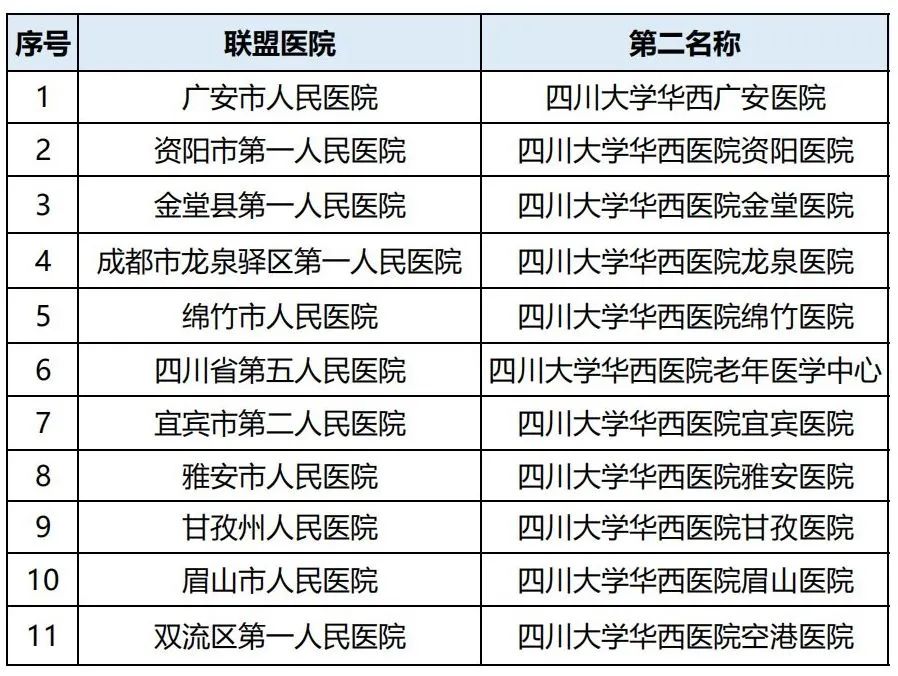 | 序号 | 联盟医院 | 第二名称 |
|---|---|---|
| 1 | 广安市人民医院 | 四川大学华西广安医院 |
| 2 | 资阳市第一人民医院 | 四川大学华西医院资阳医院 |
| 3 | 金堂县第一人民医院 | 四川大学华西医院金堂医院 |
| 4 | 成都市龙泉驿区第一人民医院 | 四川大学华西医院龙泉医院 |
| 5 | 绵竹市人民医院 | 四川大学华西医院绵竹医院 |
| 6 | 四川省第五人民医院 | 四川大学华西医院老年医学中心 |
| 7 | 宜宾市第二人民医院 | 四川大学华西医院宜宾医院 |
| 8 | 雅安市人民医院 | 四川大学华西医院雅安医院 |
| 9 | 甘孜州人民医院 | 四川大学华西医院甘孜医院 |
| 10 | 眉山市人民医院 | 四川大学华西医院眉山医院 |
| 11 | 双流区第一人民医院 | 四川大学华西医院空港医院 |